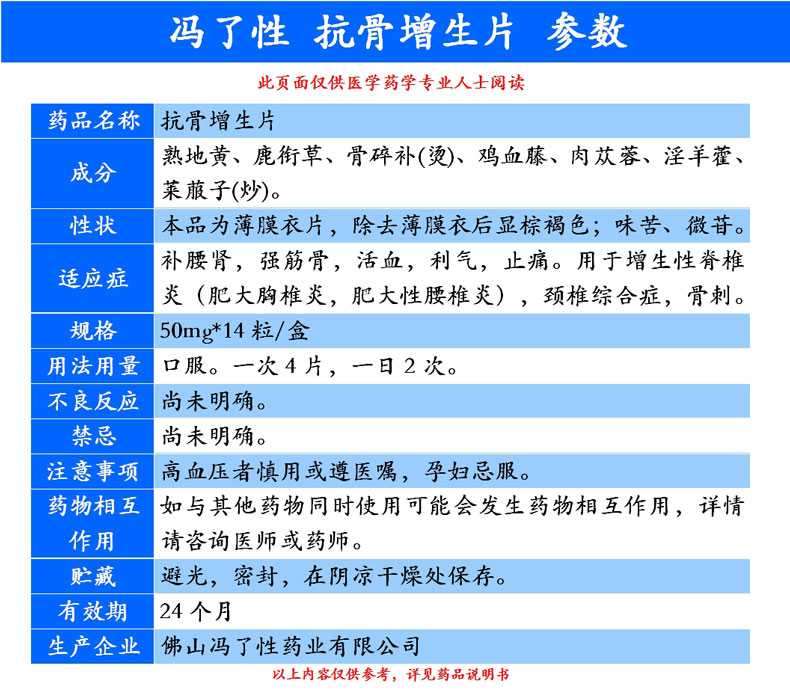 冯了性 抗骨增生片 参数

此页面仅供医学药学专业人士阅读

| 药品名称 | 抗骨增生片 |
|---|---|
| 成分 | 熟地黄、鹿衔草、骨碎补(烫)、鸡血藤、肉苁蓉、淫羊藿、莱菔子(炒)。 |
| 性状 | 本品为薄膜衣片，除去薄膜衣后显棕褐色；味苦、微苷。 |
| 适应症 | 补腰肾，强筋骨，活血，利气，止痛。用于增生性脊椎炎（肥大胸椎炎，肥大性腰椎炎），颈椎综合症，骨刺。 |
| 规格 | 50mg*14 粒/盒 |
| 用法用量 | 口服。一次 4 片，一日 2 次。 |
| 不良反应 | 尚未明确。 |
| 禁忌 | 尚未明确。 |
| 注意事项 | 高血压者慎用或遵医嘱，孕妇忌服。 |
| 药物相互作用 | 如与其他药物同时使用可能会发生药物相互作用，详情请咨询医师或药师。 |
| 贮藏 | 避光，密封，在阴凉干燥处保存。 |
| 有效期 | 24 个月 |
| 生产企业 | 佛山冯了性药业有限公司 |

以上内容仅供参考，详见药品说明书